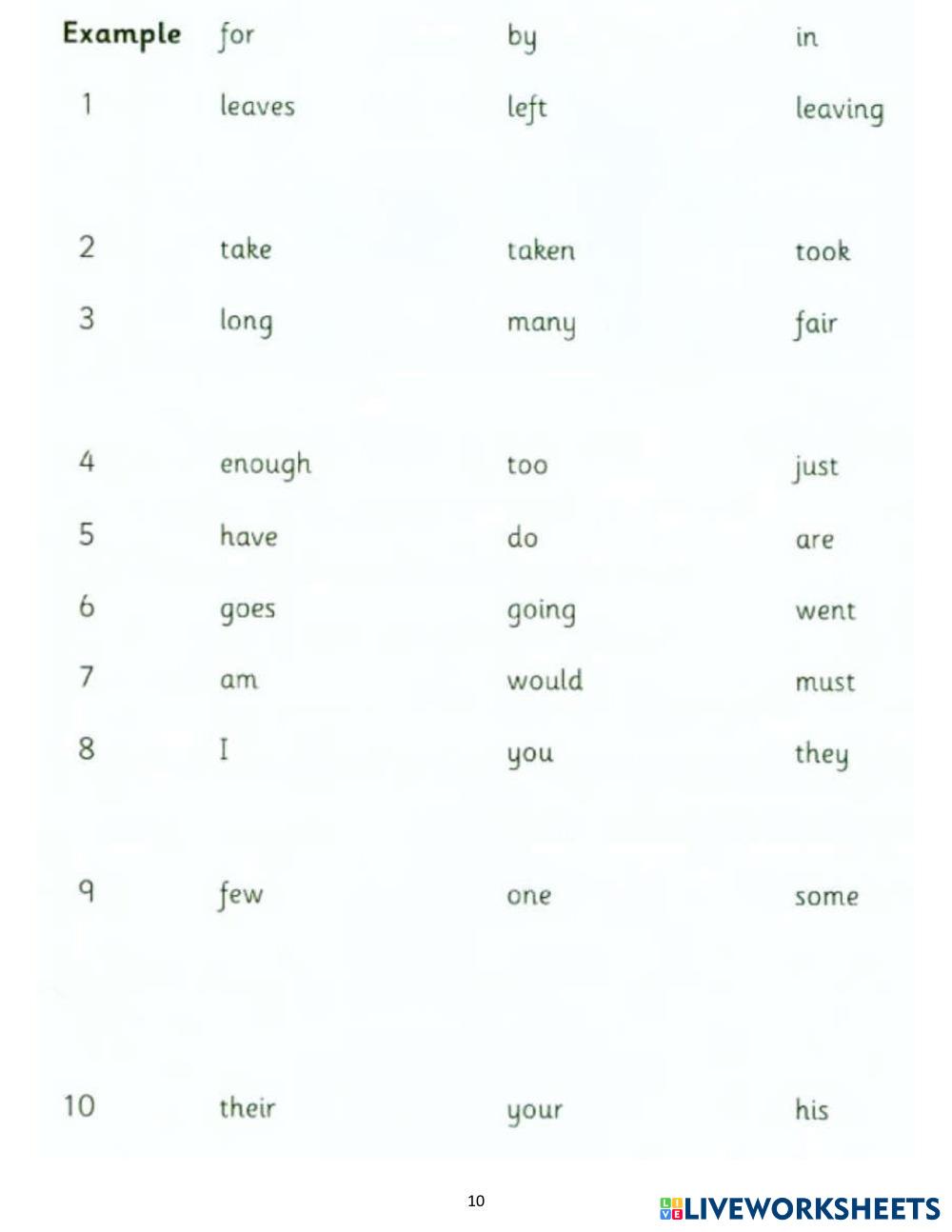 | Example | for | by | in |
|---|---|---|---|
| 1 | leaves | left | leaving |
| 2 | take | taken | took |
| 3 | long | many | fair |
| 4 | enough | too | just |
| 5 | have | do | are |
| 6 | goes | going | went |
| 7 | am | would | must |
| 8 | I | you | they |
| 9 | few | one | some |
| 10 | their | your | his |

10

LIVEWORKSHEETS